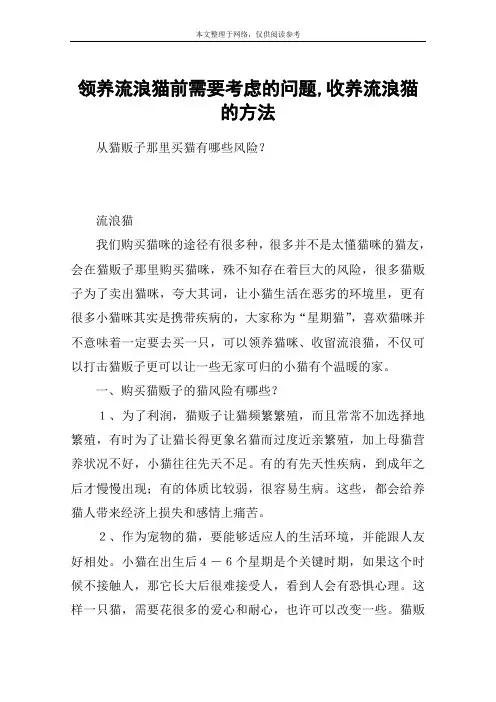 本文整理于网络，仅供阅读参考

领养流浪猫前需要考虑的问题,收养流浪猫的方法

从猫贩子那里买猫有哪些风险？

流浪猫

我们购买猫咪的途径有很多种，很多并不是太懂猫咪的猫友，会在猫贩子那里购买猫咪，殊不知存在着巨大的风险，很多猫贩子为了卖出猫咪，夸大其词，让小猫生活在恶劣的环境里，更有很多小猫咪其实是携带疾病的，大家称为“星期猫”，喜欢猫咪并不意味着一定要去买一只，可以领养猫咪、收留流浪猫，不仅可以打击猫贩子更可以让一些无家可归的小猫有个温暖的家。

一、购买猫贩子的猫风险有哪些？

1、为了利润，猫贩子让猫频繁繁殖，而且常常不加选择地繁殖，有时为了让猫长得更象名猫而过度近亲繁殖，加上母猫营养状况不好，小猫往往先天不足。有的有先天性疾病，到成年之后才慢慢出现；有的体质比较弱，很容易生病。这些，都会给养猫人带来经济上损失和感情上痛苦。

2、作为宠物的猫，要能够适应人的生活环境，并能跟人友好相处。小猫在出生后4－6个星期是个关键时期，如果这个时候不接触人，那它长大后很难接受人，看到人会有恐惧心理。这样一只猫，需要花很多的爱心和耐心，也许可以改变一些。猫贩